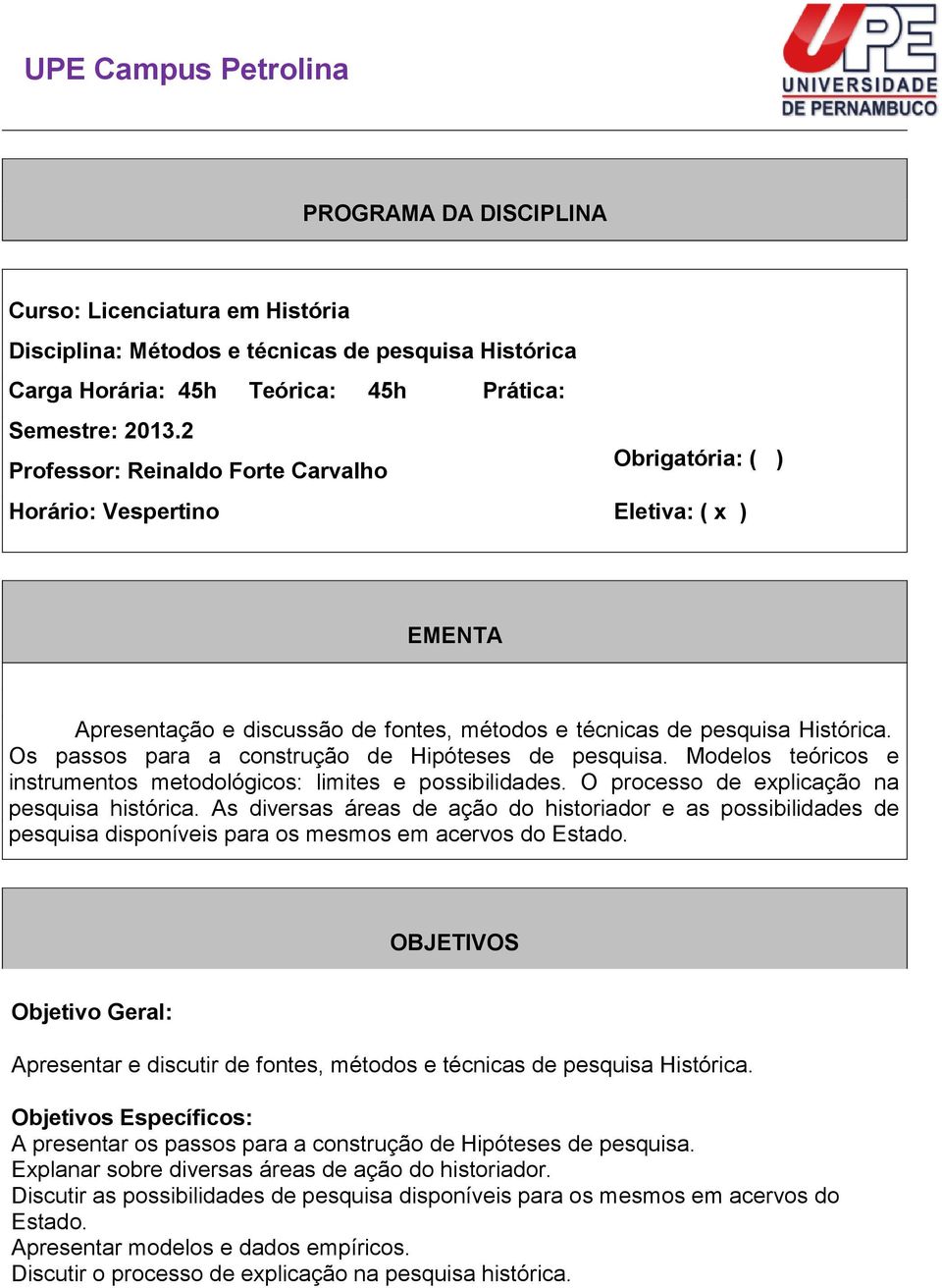 UPE Campus Petrolina

UPE UNIVERSIDADE DE PERNAMBUCO

PROGRAMA DA DISCIPLINA

Curso: Licenciatura em História
Disciplina: Métodos e técnicas de pesquisa Histórica
Carga Horária: 45h Teórica: 45h Prática:
Semestre: 2013.2
Professor: Reinaldo Forte Carvalho
Horário: Vespertino

Obrigatória: ( )
Eletiva: ( x )

EMENTA

Apresentação e discussão de fontes, métodos e técnicas de pesquisa Histórica. Os passos para a construção de Hipóteses de pesquisa. Modelos teóricos e instrumentos metodológicos: limites e possibilidades. O processo de explicação na pesquisa histórica. As diversas áreas de ação do historiador e as possibilidades de pesquisa disponíveis para os mesmos em acervos do Estado.

OBJETIVOS

Objetivo Geral:

Apresentar e discutir de fontes, métodos e técnicas de pesquisa Histórica.

Objetivos Específicos:
A presentar os passos para a construção de Hipóteses de pesquisa.
Explanar sobre diversas áreas de ação do historiador.
Discutir as possibilidades de pesquisa disponíveis para os mesmos em acervos do Estado.
Apresentar modelos e dados empíricos.
Discutir o processo de explicação na pesquisa histórica.